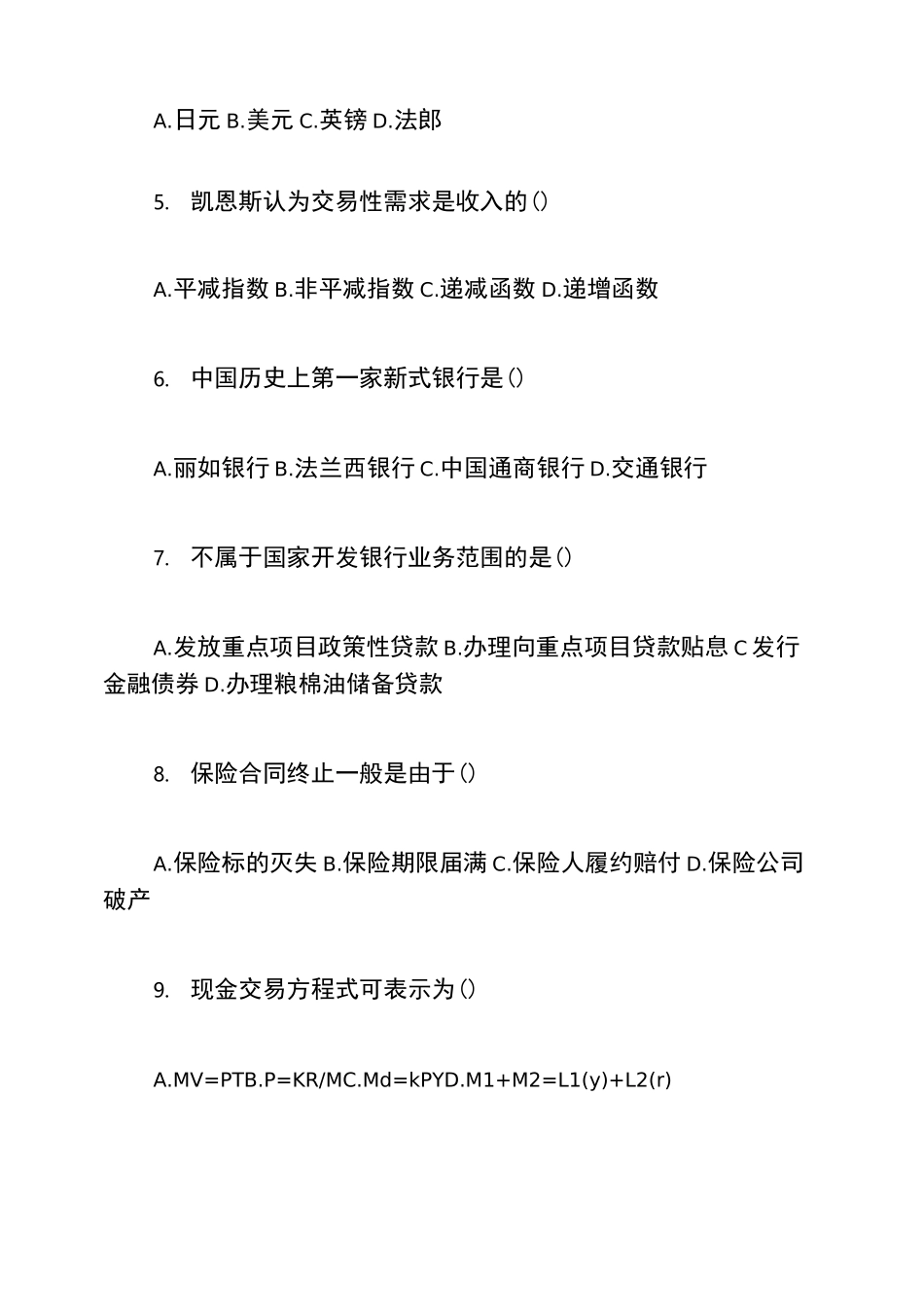 A.日元 B.美元 C.英镑 D.法郎

5. 凯恩斯认为交易性需求是收入的()

A.平减指数 B.非平减指数 C.递减函数 D.递增函数

6. 中国历史上第一家新式银行是()

A.丽如银行 B.法兰西银行 C.中国通商银行 D.交通银行

7. 不属于国家开发银行业务范围的是()

A.发放重点项目政策性贷款 B.办理向重点项目贷款贴息 C 发行金融债券 D.办理粮棉油储备贷款

8. 保险合同终止一般是由于()

A.保险标的灭失 B.保险期限届满 C.保险人履约赔付 D.保险公司破产

9. 现金交易方程式可表示为()

A.MV=PTB.P=KR/MC.Md=kPYD.M1+M2=L1(y)+L2(r)